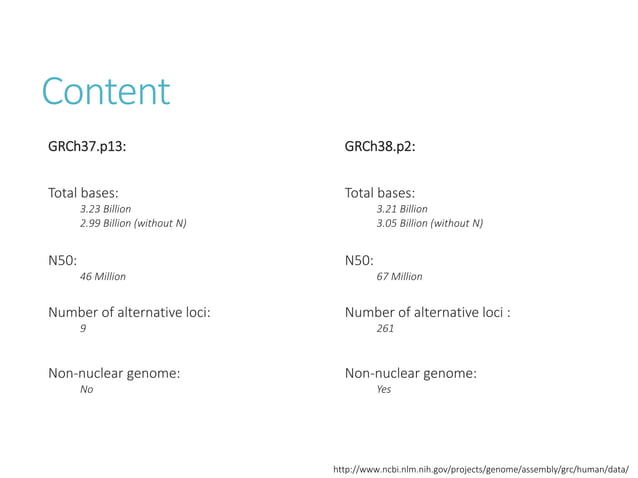 Content

GRCh37.p13:

Total bases:
3.23 Billion
2.99 Billion (without N)

N50:
46 Million

Number of alternative loci:
9

Non-nuclear genome:
No

GRCh38.p2:

Total bases:
3.21 Billion
3.05 Billion (without N)

N50:
67 Million

Number of alternative loci :
261

Non-nuclear genome:
Yes

http://www.ncbi.nlm.nih.gov/projects/genome/assembly/grc/human/data/